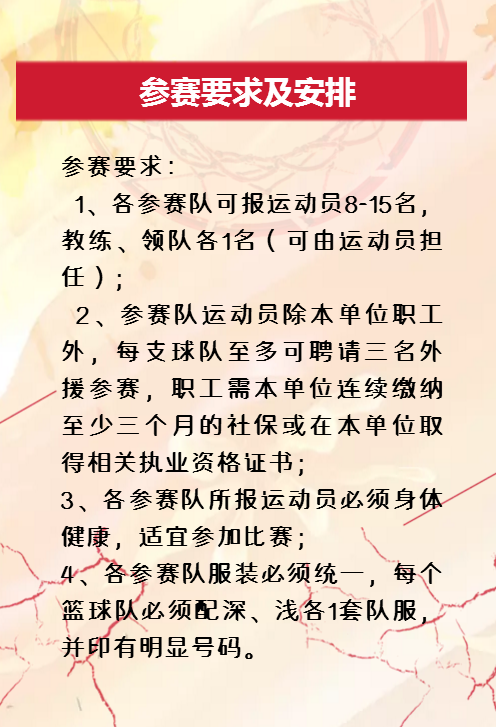 参赛要求及安排

参赛要求：

1、各参赛队可报运动员8-15名，教练、领队各1名（可由运动员担任）；

2、参赛队运动员除本单位职工外，每支球队至多可聘请三名外援参赛，职工需本单位连续缴纳至少三个月的社保或在本单位取得相关执业资格证书；

3、各参赛队所报运动员必须身体健康，适宜参加比赛；

4、各参赛队服装必须统一，每个篮球队必须配深、浅各1套队服，并印有明显号码。